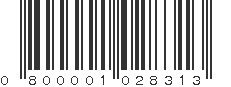 0 800001 028313